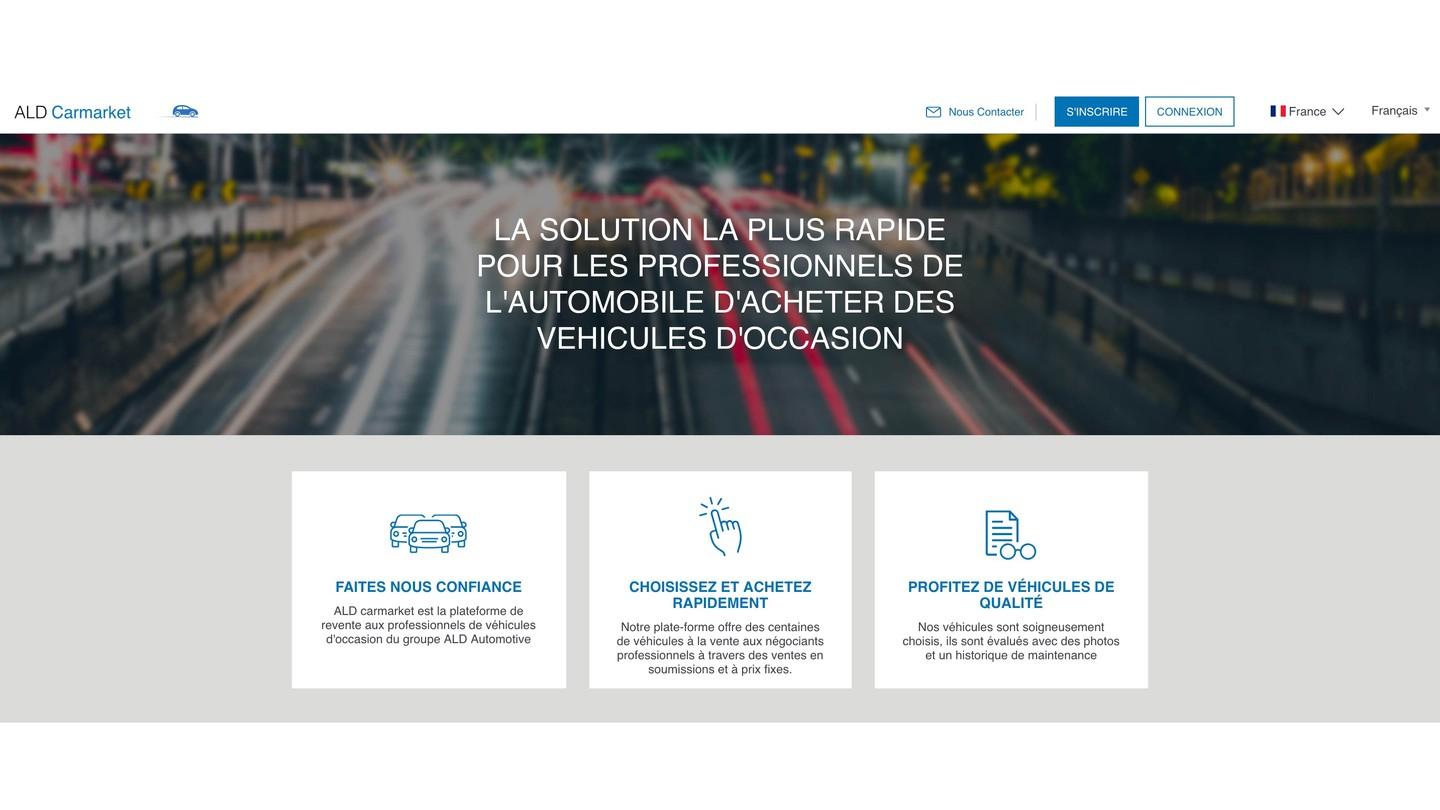 ALD Carmarket

Nous Contacter

S'INSCRIRE

CONNEXION

France

Français

LA SOLUTION LA PLUS RAPIDE POUR LES PROFESSIONNELS DE L'AUTOMOBILE D'ACHETER DES VEHICULES D'OCCASION

FAITES NOUS CONFIANCE

ALD carmarket est la plateforme de revente aux professionnels de véhicules d'occasion du groupe ALD Automotive

CHOISISSEZ ET ACHETEZ RAPIDEMENT

Notre plate-forme offre des centaines de véhicules à la vente aux négociants professionnels à travers des ventes en soumissions et à prix fixes.

PROFITEZ DE VÉHICULES DE QUALITÉ

Nos véhicules sont soigneusement choisis, ils sont évalués avec des photos et un historique de maintenance